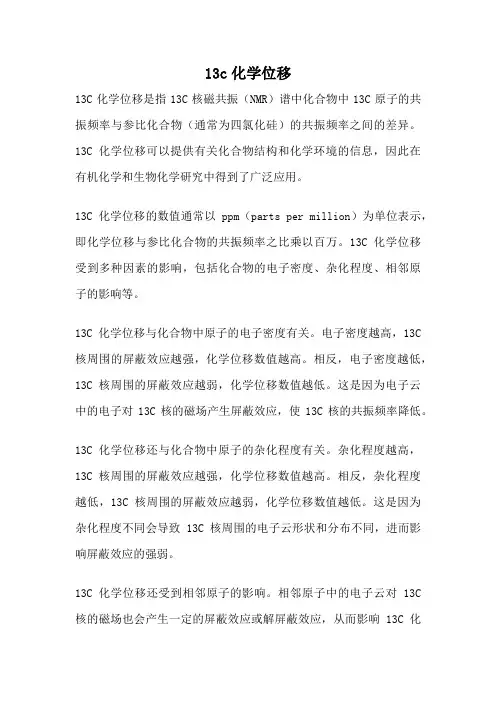 13c 化学位移

13C 化学位移是指 13C 核磁共振（NMR）谱中化合物中 13C 原子的共振频率与参比化合物（通常为四氯化硅）的共振频率之间的差异。13C 化学位移可以提供有关化合物结构和化学环境的信息，因此在有机化学和生物化学研究中得到了广泛应用。

13C 化学位移的数值通常以 ppm（parts per million）为单位表示，即化学位移与参比化合物的共振频率之比乘以百万。13C 化学位移受到多种因素的影响，包括化合物的电子密度、杂化程度、相邻原子的影响等。

13C 化学位移与化合物中原子的电子密度有关。电子密度越高，13C 核周围的屏蔽效应越强，化学位移数值越高。相反，电子密度越低，13C 核周围的屏蔽效应越弱，化学位移数值越低。这是因为电子云中的电子对 13C 核的磁场产生屏蔽效应，使 13C 核的共振频率降低。

13C 化学位移还与化合物中原子的杂化程度有关。杂化程度越高，13C 核周围的屏蔽效应越强，化学位移数值越高。相反，杂化程度越低，13C 核周围的屏蔽效应越弱，化学位移数值越低。这是因为杂化程度不同会导致 13C 核周围的电子云形状和分布不同，进而影响屏蔽效应的强弱。

13C 化学位移还受到相邻原子的影响。相邻原子中的电子云对 13C 核的磁场也会产生一定的屏蔽效应或解屏蔽效应，从而影响 13C 化